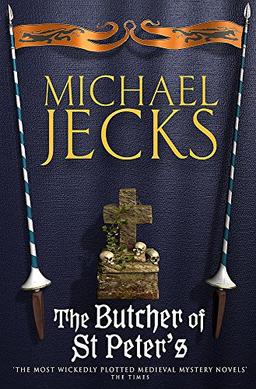 MICHAEL JECKS

The Butcher of St Peter's

'THE MOST WICKEDLY PLOTTED MEDIEVAL MYSTERY NOVELS'
THE TIMES